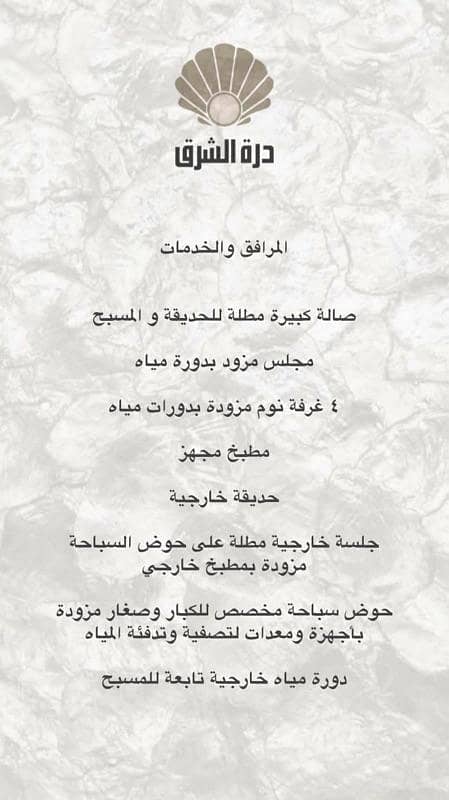 درة الشرق

المرافق والخدمات

صالة كبيرة مطلة للحديقة و المسبح

مجلس مزود بدورة مياه

٤ غرفة نوم مزودة بدورات مياه

مطبخ مجهز

حديقة خارجية

جلسة خارجية مطلة على حوض السباحة مزودة بمطبخ خارجي

حوض سباحة مخصص للكبار وصغار مزودة باجهزة ومعدات لتصفية وتدفئة المياه

دورة مياه خارجية تابعة للمسبح